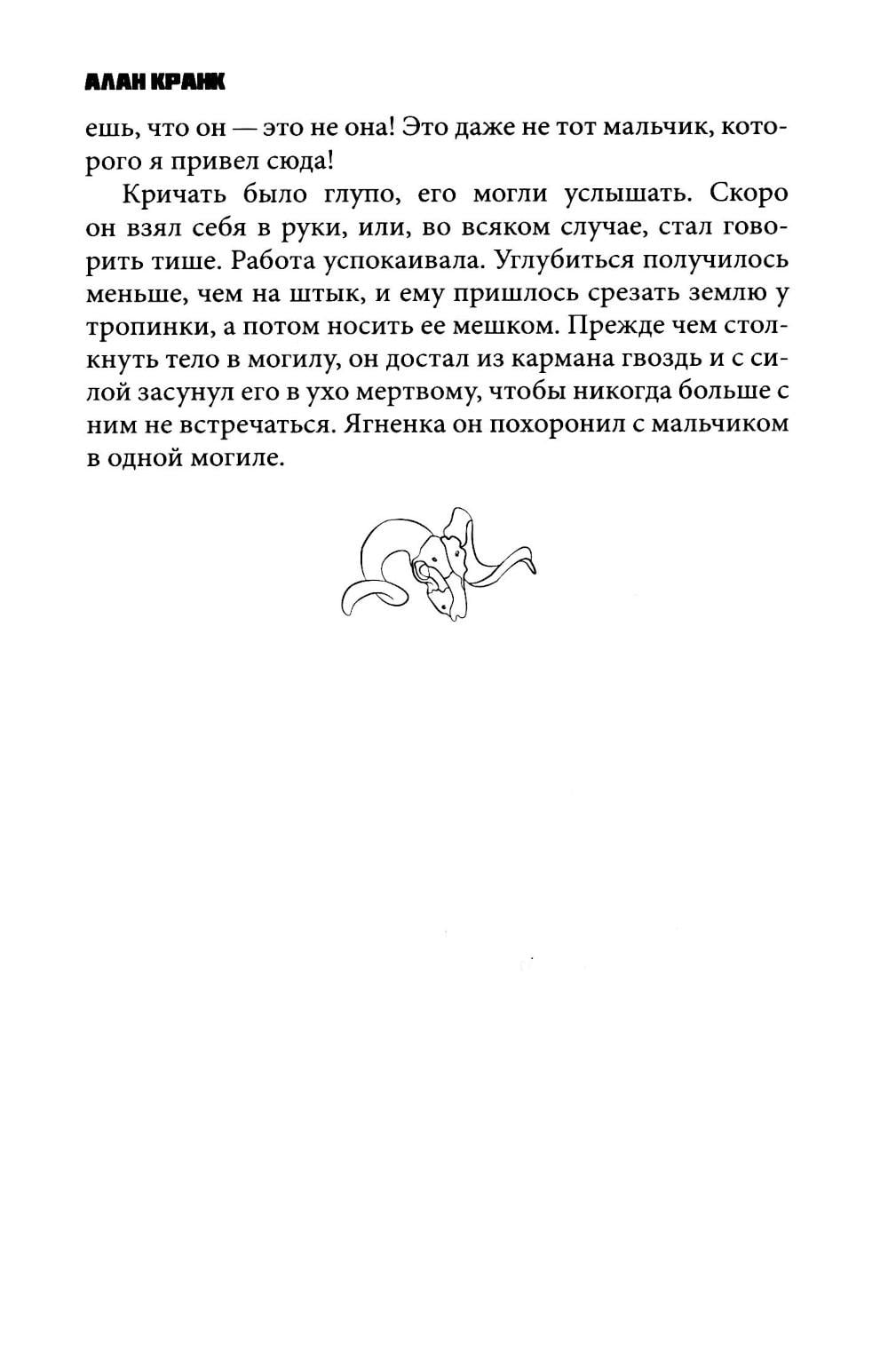 АЛАН КРАНК

ешь, что он — это не она! Это даже не тот мальчик, которого я привел сюда!

Кричать было глупо, его могли услышать. Скоро он взял себя в руки, или, во всяком случае, стал говорить тише. Работа успокаивала. Углубиться получилось меньше, чем на штык, и ему пришлось срезать землю у тропинки, а потом носить ее мешком. Прежде чем столкнуть тело в могилу, он достал из кармана гвоздь и с силой засунул его в ухо мертвому, чтобы никогда больше с ним не встречаться. Ягненка он похоронил с мальчиком в одной могиле.